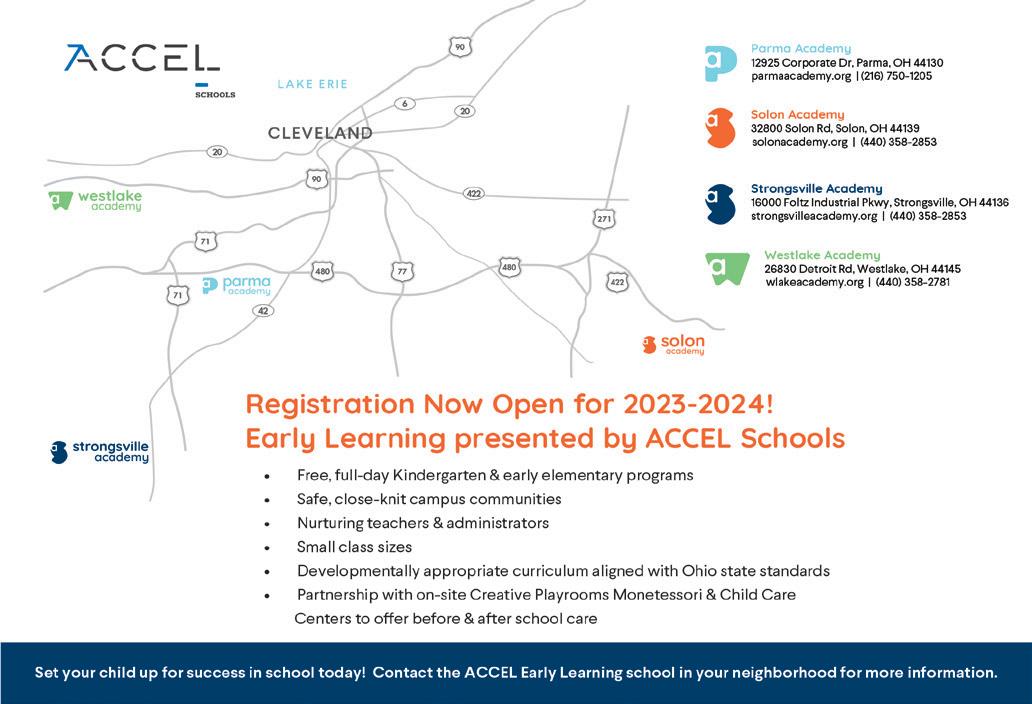 ACCEL
SCHOOLS

LAKE ERIE

CLEVELAND

90
6
20
20
90
422
271
71
480
77
480
422
71
42

westlake academy

parma academy

solon academy

strongsville academy

Parma Academy
12925 Corporate Dr, Parma, OH 44130
parmaacademy.org | (216) 750-1205

Solon Academy
32800 Solon Rd, Solon, OH 44139
solonacademy.org | (440) 358-2853

Strongsville Academy
16000 Foltz Industrial Pkwy, Strongsville, OH 44136
strongsvilleacademy.org | (440) 358-2853

Westlake Academy
26830 Detroit Rd, Westlake, OH 44145
wlakeacademy.org | (440) 358-2781

Registration Now Open for 2023-2024!
Early Learning presented by ACCEL Schools

• Free, full-day Kindergarten & early elementary programs
• Safe, close-knit campus communities
• Nurturing teachers & administrators
• Small class sizes
• Developmentally appropriate curriculum aligned with Ohio state standards
• Partnership with on-site Creative Playrooms Monetessori & Child Care Centers to offer before & after school care

Set your child up for success in school today! Contact the ACCEL Early Learning school in your neighborhood for more information.